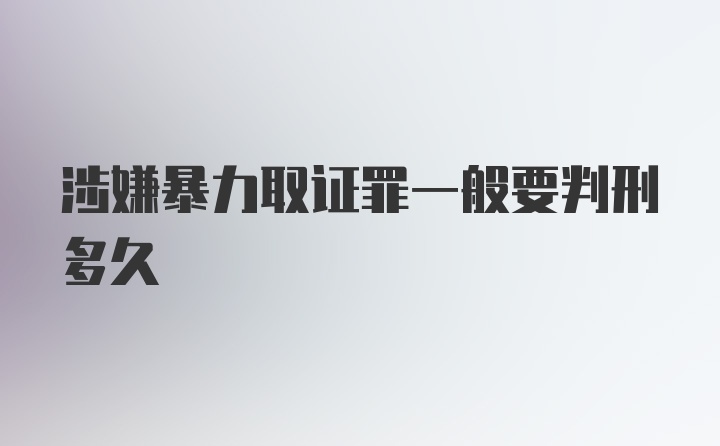 涉嫌暴力取证罪一般要判刑多久